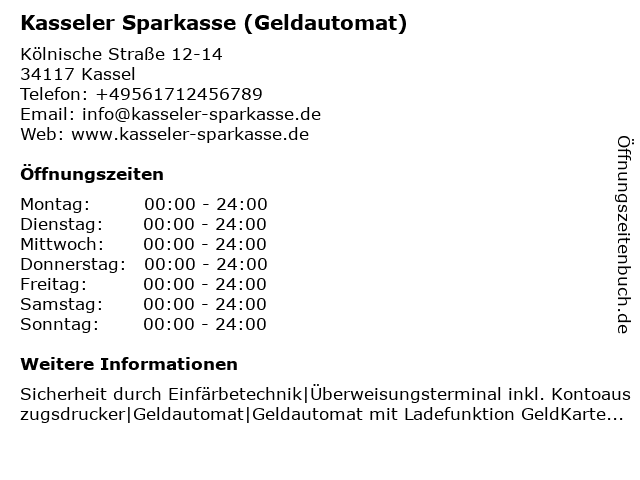 Kasseler Sparkasse (Geldautomat)

Kölnische Straße 12-14
34117 Kassel
Telefon: +49561712456789
Email: info@kasseler-sparkasse.de
Web: www.kasseler-sparkasse.de

Öffnungszeiten

Montag: 00:00 - 24:00
Dienstag: 00:00 - 24:00
Mittwoch: 00:00 - 24:00
Donnerstag: 00:00 - 24:00
Freitag: 00:00 - 24:00
Samstag: 00:00 - 24:00
Sonntag: 00:00 - 24:00

Weitere Informationen

Sicherheit durch Einfärbetechnik|Überweisungsterminal inkl. Kontoauszugsdrucker|Geldautomat|Geldautomat mit Ladefunktion GeldKarte...

Öffnungszeitenbuch.de